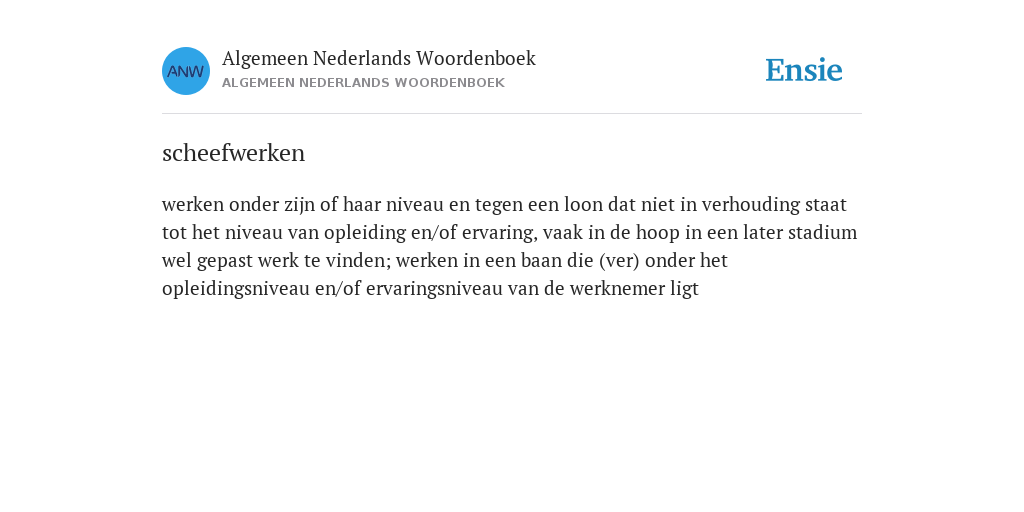 ANW

Algemeen Nederlands Woordenboek
ALGEMEEN NEDERLANDS WOORDENBOEK

Ensie

scheefwerken

werken onder zijn of haar niveau en tegen een loon dat niet in verhouding staat tot het niveau van opleiding en/of ervaring, vaak in de hoop in een later stadium wel gepast werk te vinden; werken in een baan die (ver) onder het opleidingsniveau en/of ervaringsniveau van de werknemer ligt